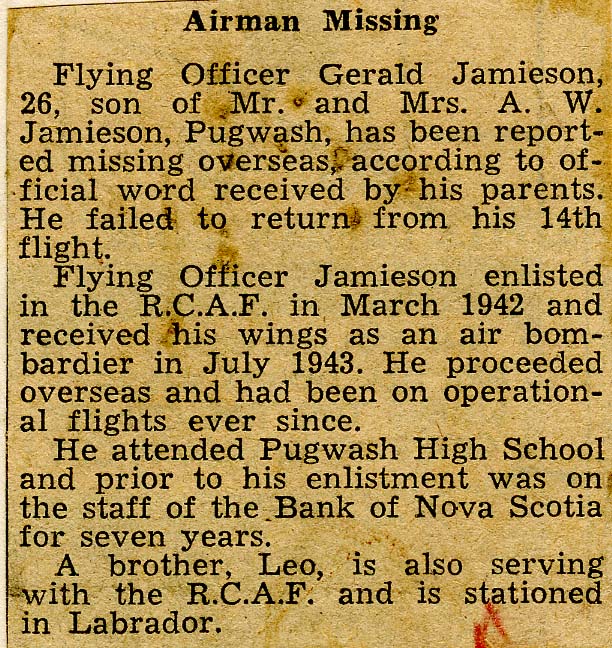 Airman Missing

Flying Officer Gerald Jamieson, 26, son of Mr. and Mrs. A. W. Jamieson, Pugwash, has been reported missing overseas, according to official word received by his parents. He failed to return from his 14th flight.

Flying Officer Jamieson enlisted in the R.C.A.F. in March 1942 and received his wings as an air bombardier in July 1943. He proceeded overseas and had been on operational flights ever since.

He attended Pugwash High School and prior to his enlistment was on the staff of the Bank of Nova Scotia for seven years.

A brother, Leo, is also serving with the R.C.A.F. and is stationed in Labrador.